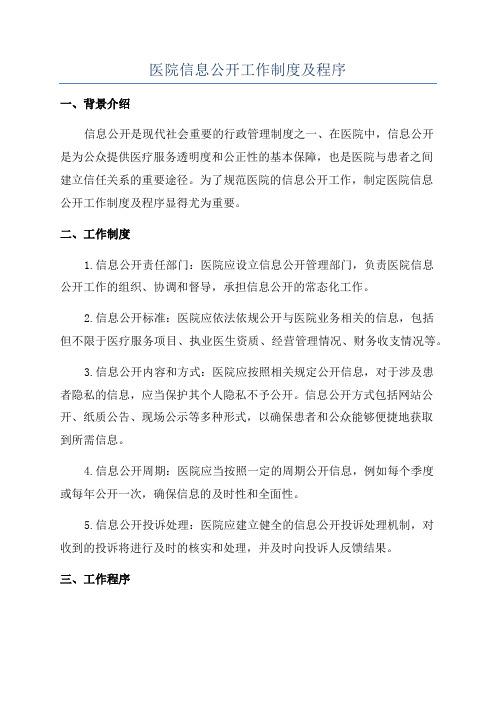 医院信息公开工作制度及程序

一、背景介绍

信息公开是现代社会重要的行政管理制度之一、在医院中，信息公开是为公众提供医疗服务透明度和公正性的基本保障，也是医院与患者之间建立信任关系的重要途径。为了规范医院的信息公开工作，制定医院信息公开工作制度及程序显得尤为重要。

二、工作制度

1.信息公开责任部门：医院应设立信息公开管理部门，负责医院信息公开工作的组织、协调和督导，承担信息公开的常态化工作。

2.信息公开标准：医院应依法依规公开与医院业务相关的信息，包括但不限于医疗服务项目、执业医生资质、经营管理情况、财务收支情况等。

3.信息公开内容和方式：医院应按照相关规定公开信息，对于涉及患者隐私的信息，应当保护其个人隐私不予公开。信息公开方式包括网站公开、纸质公告、现场公示等多种形式，以确保患者和公众能够便捷地获取到所需信息。

4.信息公开周期：医院应当按照一定的周期公开信息，例如每个季度或每年公开一次，确保信息的及时性和全面性。

5.信息公开投诉处理：医院应建立健全的信息公开投诉处理机制，对收到的投诉将进行及时的核实和处理，并及时向投诉人反馈结果。

三、工作程序